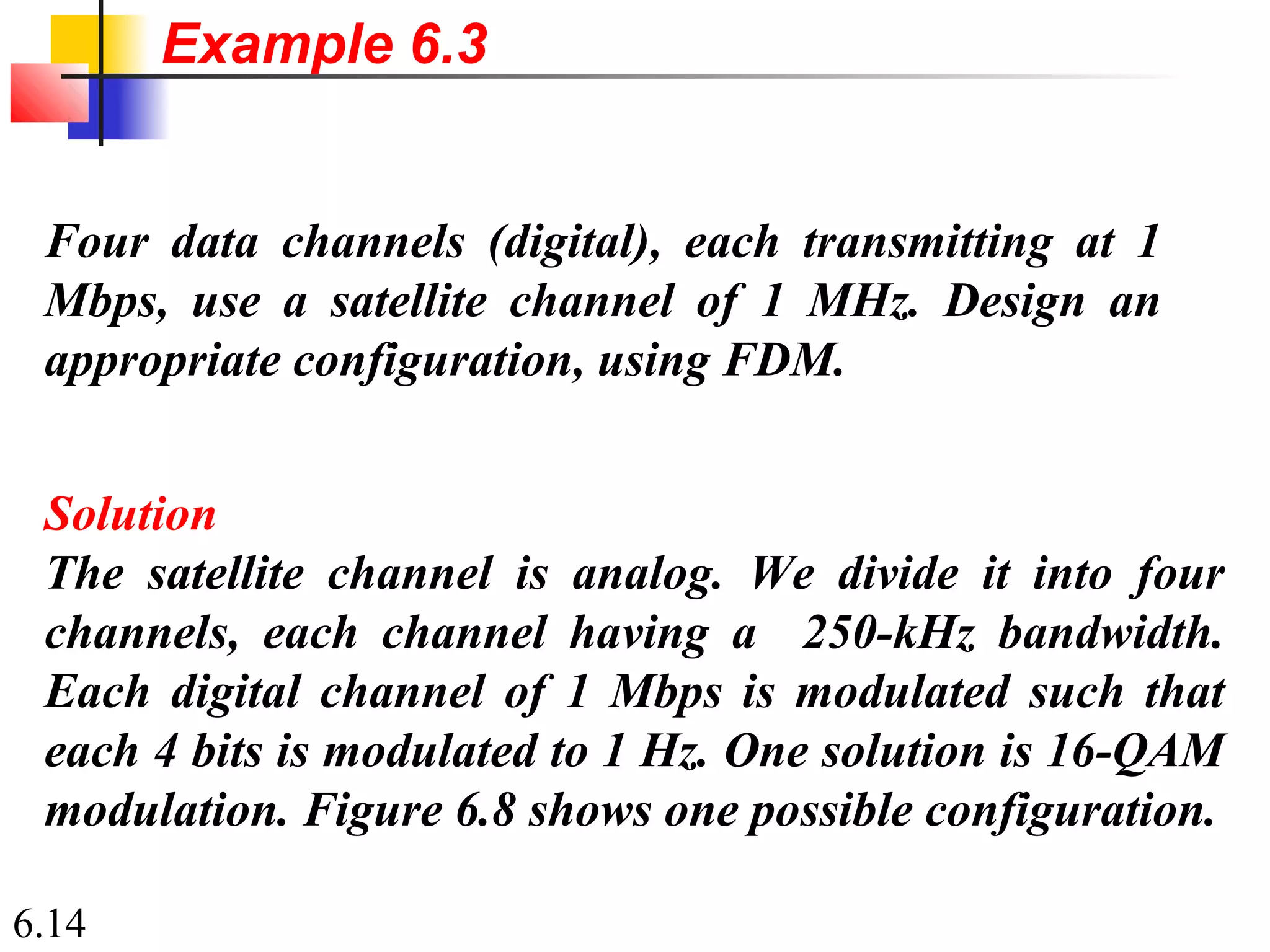 Example 6.3

Four data channels (digital), each transmitting at 1 Mbps, use a satellite channel of 1 MHz. Design an appropriate configuration, using FDM.

Solution
The satellite channel is analog. We divide it into four channels, each channel having a 250-kHz bandwidth. Each digital channel of 1 Mbps is modulated such that each 4 bits is modulated to 1 Hz. One solution is 16-QAM modulation. Figure 6.8 shows one possible configuration.

6.14